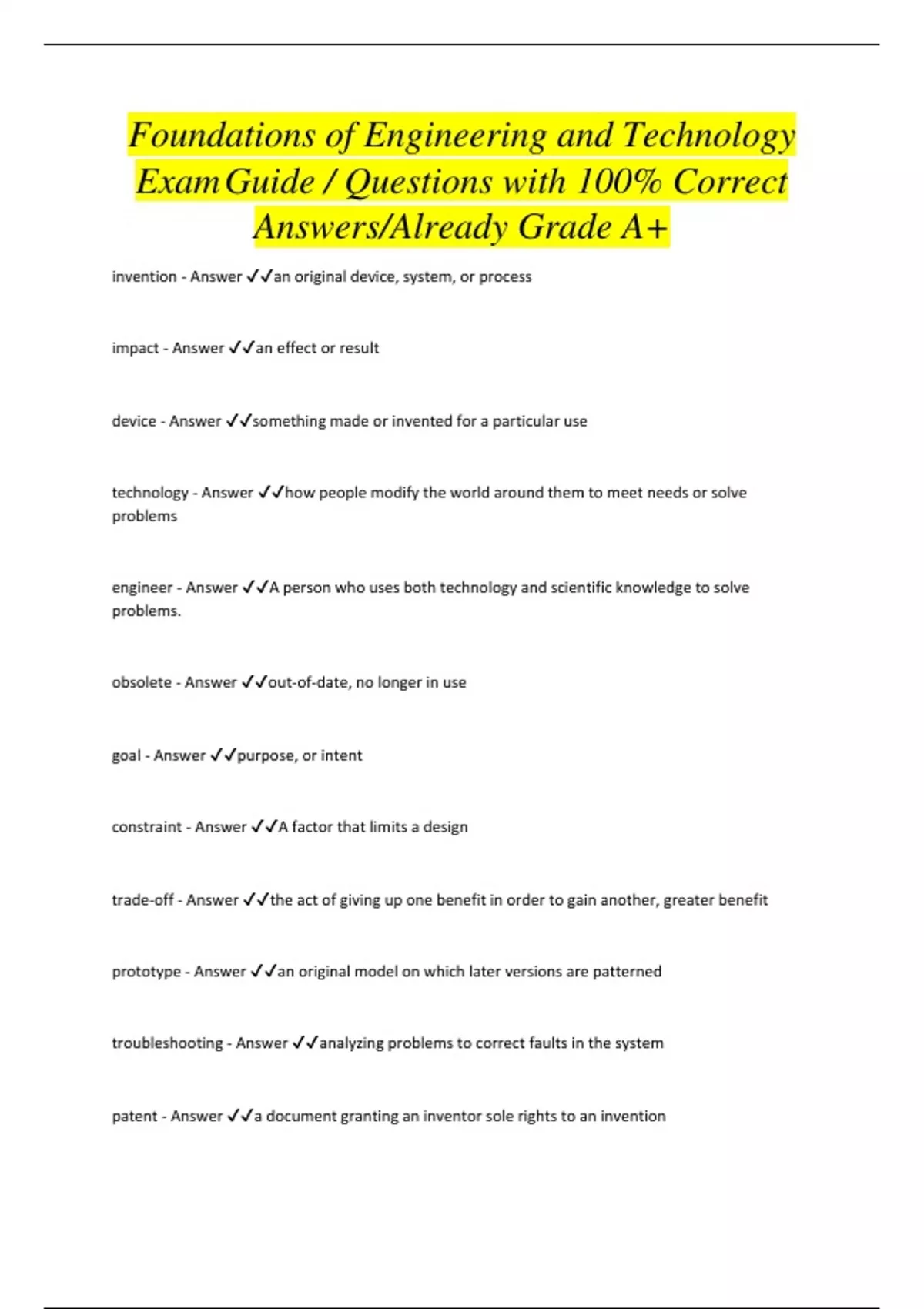 Foundations of Engineering and Technology Exam Guide / Questions with 100% Correct Answers/Already Grade A+

invention - Answer ✓✓an original device, system, or process

impact - Answer ✓✓an effect or result

device - Answer ✓✓something made or invented for a particular use

technology - Answer ✓✓how people modify the world around them to meet needs or solve problems

engineer - Answer ✓✓A person who uses both technology and scientific knowledge to solve problems.

obsolete - Answer ✓✓out-of-date, no longer in use

goal - Answer ✓✓purpose, or intent

constraint - Answer ✓✓A factor that limits a design

trade-off - Answer ✓✓the act of giving up one benefit in order to gain another, greater benefit

prototype - Answer ✓✓an original model on which later versions are patterned

troubleshooting - Answer ✓✓analyzing problems to correct faults in the system

patent - Answer ✓✓a document granting an inventor sole rights to an invention